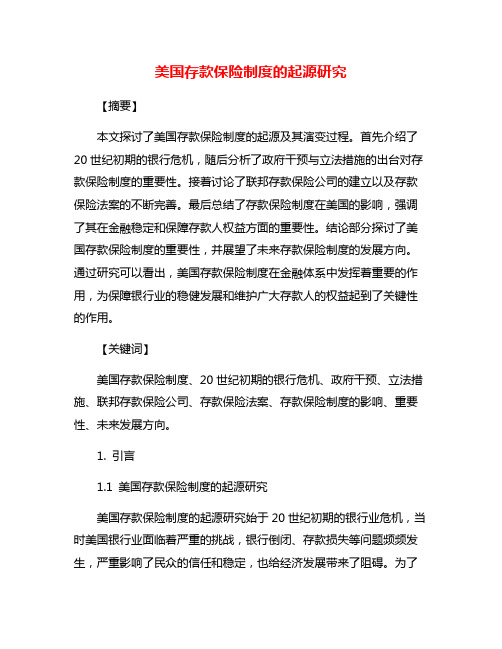 美国存款保险制度的起源研究

【摘要】

本文探讨了美国存款保险制度的起源及其演变过程。首先介绍了20世纪初期的银行危机，随后分析了政府干预与立法措施的出台对存款保险制度的重要性。接着讨论了联邦存款保险公司的建立以及存款保险法案的不断完善。最后总结了存款保险制度在美国的影响，强调了其在金融稳定和保障存款人权益方面的重要性。结论部分探讨了美国存款保险制度的重要性，并展望了未来存款保险制度的发展方向。通过研究可以看出，美国存款保险制度在金融体系中发挥着重要的作用，为保障银行业的稳健发展和维护广大存款人的权益起到了关键性的作用。

【关键词】

美国存款保险制度、20世纪初期的银行危机、政府干预、立法措施、联邦存款保险公司、存款保险法案、存款保险制度的影响、重要性、未来发展方向。

1. 引言

1.1 美国存款保险制度的起源研究

美国存款保险制度的起源研究始于20世纪初期的银行业危机，当时美国银行业面临着严重的挑战，银行倒闭、存款损失等问题频频发生，严重影响了民众的信任和稳定，也给经济发展带来了阻碍。为了